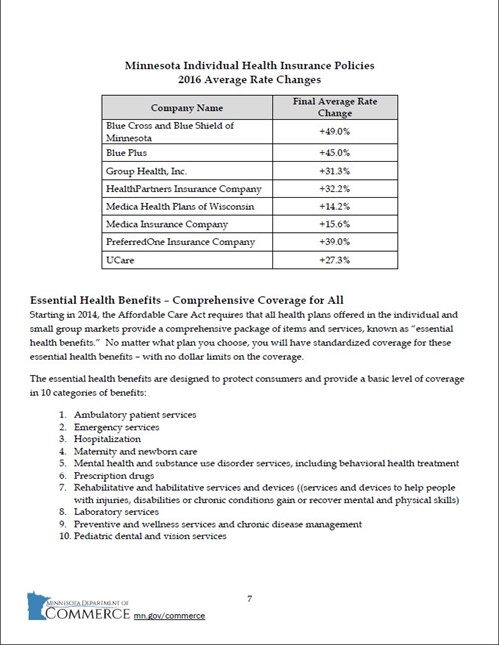 Minnesota Individual Health Insurance Policies
2016 Average Rate Changes

| Company Name | Final Average Rate Change |
|---|---|
| Blue Cross and Blue Shield of Minnesota | +49.0% |
| Blue Plus | +45.0% |
| Group Health, Inc. | +31.3% |
| HealthPartners Insurance Company | +32.2% |
| Medica Health Plans of Wisconsin | +14.2% |
| Medica Insurance Company | +15.6% |
| PreferredOne Insurance Company | +39.0% |
| UCare | +27.3% |

Essential Health Benefits – Comprehensive Coverage for All
Starting in 2014, the Affordable Care Act requires that all health plans offered in the individual and small group markets provide a comprehensive package of items and services, known as "essential health benefits." No matter what plan you choose, you will have standardized coverage for these essential health benefits – with no dollar limits on the coverage.

The essential health benefits are designed to protect consumers and provide a basic level of coverage in 10 categories of benefits:

1. Ambulatory patient services
2. Emergency services
3. Hospitalization
4. Maternity and newborn care
5. Mental health and substance use disorder services, including behavioral health treatment
6. Prescription drugs
7. Rehabilitative and habilitative services and devices ((services and devices to help people with injuries, disabilities or chronic conditions gain or recover mental and physical skills)
8. Laboratory services
9. Preventive and wellness services and chronic disease management
10. Pediatric dental and vision services

MINNESOTA DEPARTMENT OF COMMERCE mn.gov/commerce

7